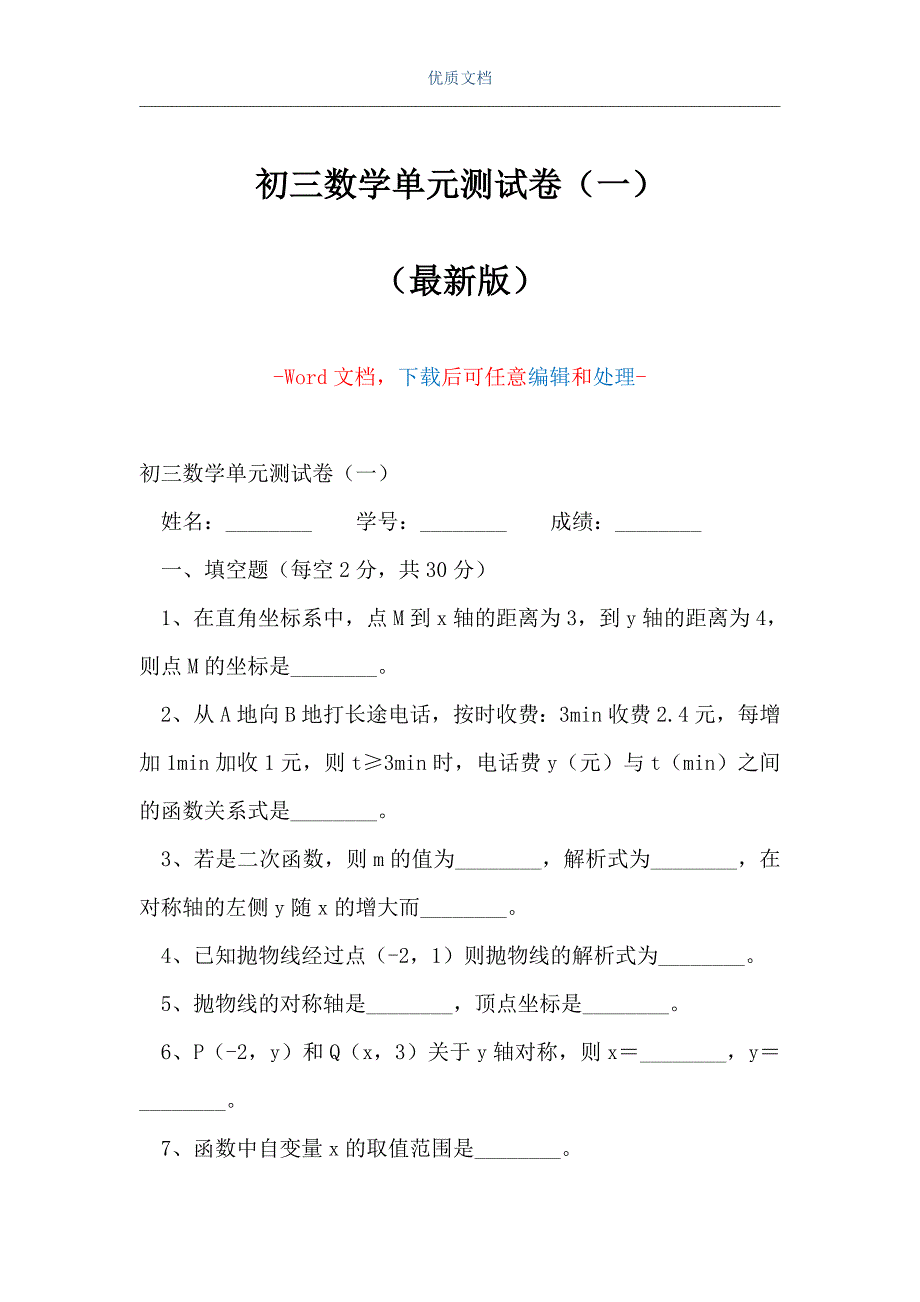 优质文档

初三数学单元测试卷（一）

（最新版）

-Word 文档，下载后可任意编辑和处理-

初三数学单元测试卷（一）

姓名：________　　学号：________　　成绩：________

一、填空题（每空 2 分，共 30 分）

1、在直角坐标系中，点 M 到 x 轴的距离为 3，到 y 轴的距离为 4，则点 M 的坐标是________。

2、从 A 地向 B 地打长途电话，按时收费：3min 收费 2.4 元，每增加 1min 加收 1 元，则 t≥3min 时，电话费 y（元）与 t（min）之间的函数关系式是________。

3、若是二次函数，则 m 的值为________，解析式为________，在对称轴的左侧 y 随 x 的增大而________。

4、已知抛物线经过点（-2，1）则抛物线的解析式为________。

5、抛物线的对称轴是________，顶点坐标是________。

6、P（-2，y）和 Q（x，3）关于 y 轴对称，则 x＝________，y＝________。

7、函数中自变量 x 的取值范围是________。